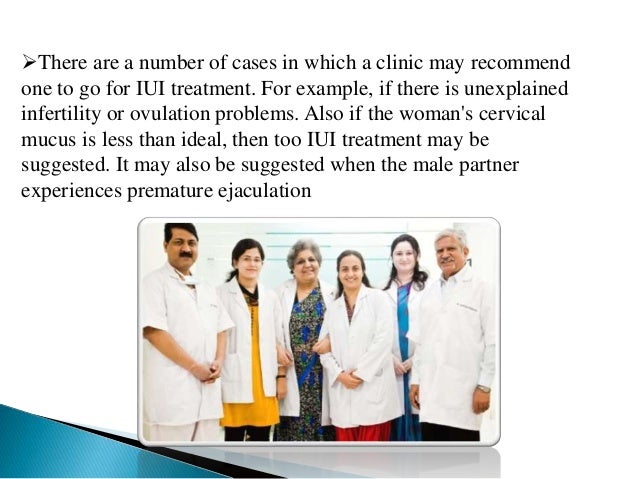 ➢There are a number of cases in which a clinic may recommend one to go for IUI treatment. For example, if there is unexplained infertility or ovulation problems. Also if the woman's cervical mucus is less than ideal, then too IUI treatment may be suggested. It may also be suggested when the male partner experiences premature ejaculation